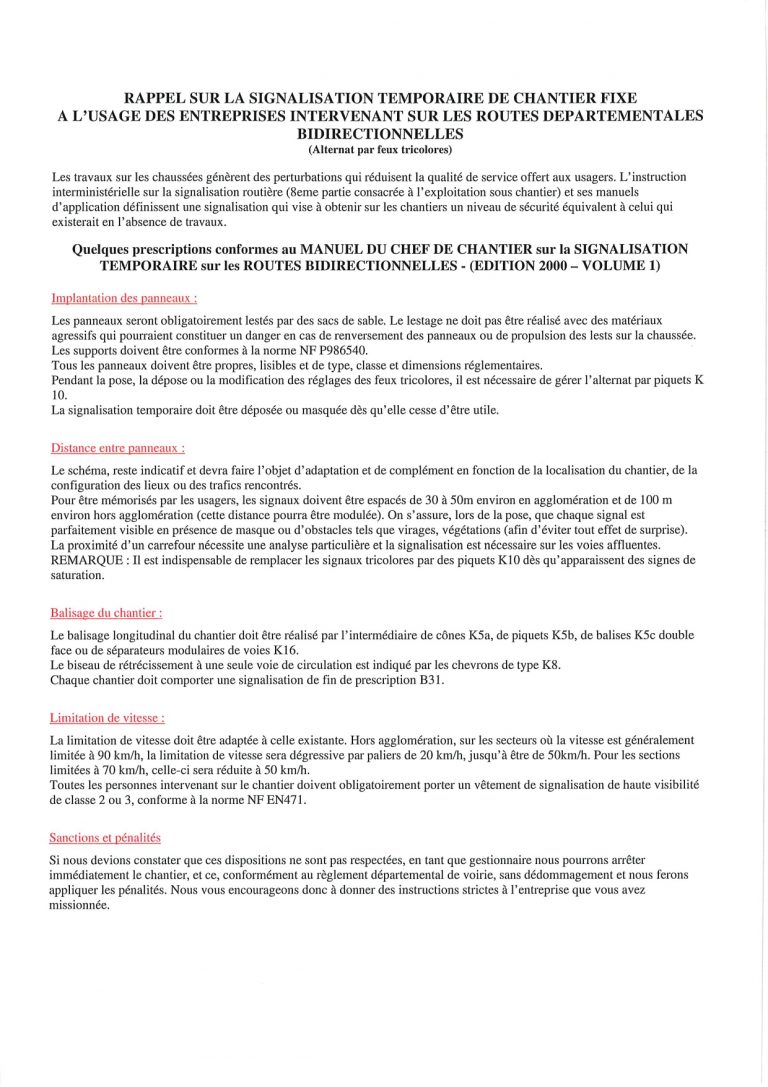 RAPPEL SUR LA SIGNALISATION TEMPORAIRE DE CHANTIER FIXE A L'USAGE DES ENTREPRISES INTERVENANT SUR LES ROUTES DEPARTEMENTALES BIDIRECTIONNELLES
(Alternat par feux tricolores)

Les travaux sur les chaussées génèrent des perturbations qui réduisent la qualité de service offert aux usagers. L'instruction interministérielle sur la signalisation routière (8eme partie consacrée à l'exploitation sous chantier) et ses manuels d'application définissent une signalisation qui vise à obtenir sur les chantiers un niveau de sécurité équivalent à celui qui existerait en l'absence de travaux.

Quelques prescriptions conformes au MANUEL DU CHEF DE CHANTIER sur la SIGNALISATION TEMPORAIRE sur les ROUTES BIDIRECTIONNELLES - (EDITION 2000 – VOLUME 1)

Implantation des panneaux :

Les panneaux seront obligatoirement lestés par des sacs de sable. Le lestage ne doit pas être réalisé avec des matériaux agressifs qui pourraient constituer un danger en cas de renversement des panneaux ou de propulsion des lests sur la chaussée.
Les supports doivent être conformes à la norme NF P986540.
Tous les panneaux doivent être propres, lisibles et de type, classe et dimensions réglementaires.
Pendant la pose, la dépose ou la modification des réglages des feux tricolores, il est nécessaire de gérer l'alternat par piquets K 10.
La signalisation temporaire doit être déposée ou masquée dès qu'elle cesse d'être utile.

Distance entre panneaux :

Le schéma, reste indicatif et devra faire l'objet d'adaptation et de complément en fonction de la localisation du chantier, de la configuration des lieux ou des trafics rencontrés.
Pour être mémorisés par les usagers, les signaux doivent être espacés de 30 à 50m environ en agglomération et de 100 m environ hors agglomération (cette distance pourra être modulée). On s'assure, lors de la pose, que chaque signal est parfaitement visible en présence de masque ou d'obstacles tels que virages, végétations (afin d'éviter tout effet de surprise).
La proximité d'un carrefour nécessite une analyse particulière et la signalisation est nécessaire sur les voies affluentes.
REMARQUE : Il est indispensable de remplacer les signaux tricolores par des piquets K10 dès qu'apparaissent des signes de saturation.

Balisage du chantier :

Le balisage longitudinal du chantier doit être réalisé par l'intermédiaire de cônes K5a, de piquets K5b, de balises K5c double face ou de séparateurs modulaires de voies K16.
Le biseau de rétrécissement à une seule voie de circulation est indiqué par les chevrons de type K8.
Chaque chantier doit comporter une signalisation de fin de prescription B31.

Limitation de vitesse :

La limitation de vitesse doit être adaptée à celle existante. Hors agglomération, sur les secteurs où la vitesse est généralement limitée à 90 km/h, la limitation de vitesse sera dégressive par paliers de 20 km/h, jusqu'à être de 50km/h. Pour les sections limitées à 70 km/h, celle-ci sera réduite à 50 km/h.
Toutes les personnes intervenant sur le chantier doivent obligatoirement porter un vêtement de signalisation de haute visibilité de classe 2 ou 3, conforme à la norme NF EN471.

Sanctions et pénalités

Si nous devions constater que ces dispositions ne sont pas respectées, en tant que gestionnaire nous pourrons arrêter immédiatement le chantier, et ce, conformément au règlement départemental de voirie, sans dédommagement et nous ferons appliquer les pénalités. Nous vous encourageons donc à donner des instructions strictes à l'entreprise que vous avez missionnée.